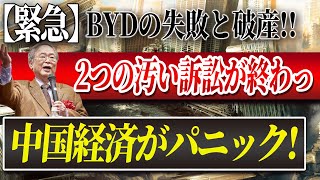 【緊急】BYDの失敗と破産!!

2つの汚い訴訟が終わっ

中国経済がパニック!